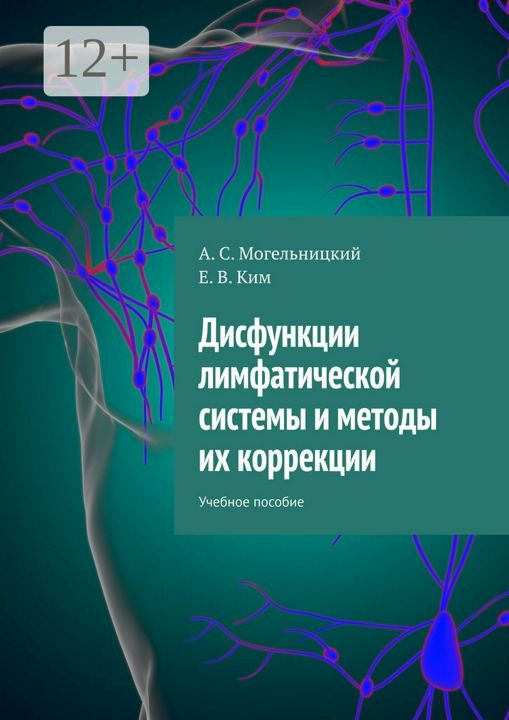 12+

А. С. Могельницкий
Е. В. Ким

Дисфункции лимфатической системы и методы их коррекции

Учебное пособие